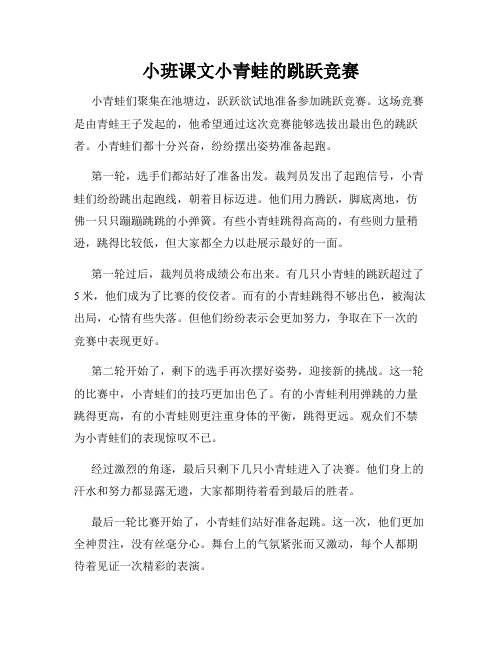 小班课文小青蛙的跳跃竞赛

小青蛙们聚集在池塘边，跃跃欲试地准备参加跳跃竞赛。这场竞赛是由青蛙王子发起的，他希望通过这次竞赛能够选拔出最出色的跳跃者。小青蛙们都十分兴奋，纷纷摆出姿势准备起跑。

第一轮，选手们都站好了准备出发。裁判员发出了起跑信号，小青蛙们纷纷跳出起跑线，朝着目标迈进。他们用力腾跃，脚底离地，仿佛一只只蹦蹦跳跳的小弹簧。有些小青蛙跳得高高的，有些则力量稍逊，跳得比较低，但大家都全力以赴展示最好的一面。

第一轮过后，裁判员将成绩公布出来。有几只小青蛙的跳跃超过了5米，他们成为了比赛的佼佼者。而有的小青蛙跳得不够出色，被淘汰出局，心情有些失落。但他们纷纷表示会更加努力，争取在下一次的竞赛中表现更好。

第二轮开始了，剩下的选手再次摆好姿势，迎接新的挑战。这一轮的比赛中，小青蛙们的技巧更加出色了。有的小青蛙利用弹跳的力量跳得更高，有的小青蛙则更注重身体的平衡，跳得更远。观众们不禁为小青蛙们的表现惊叹不已。

经过激烈的角逐，最后只剩下几只小青蛙进入了决赛。他们身上的汗水和努力都显露无遗，大家都期待着看到最后的胜者。

最后一轮比赛开始了，小青蛙们站好准备起跳。这一次，他们更加全神贯注，没有丝毫分心。舞台上的气氛紧张而又激动，每个人都期待着见证一次精彩的表演。